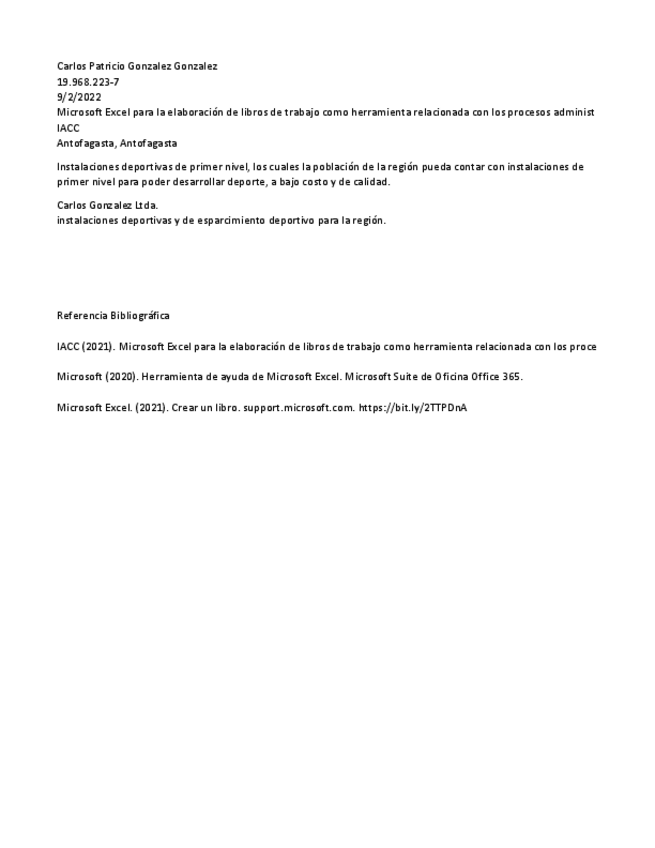 Carlos Patricio Gonzalez Gonzalez
19.968.223-7
9/2/2022
Microsoft Excel para la elaboración de libros de trabajo como herramienta relacionada con los procesos administ
IACC
Antofagasta, Antofagasta

Instalaciones deportivas de primer nivel, los cuales la población de la región pueda contar con instalaciones de primer nivel para poder desarrollar deporte, a bajo costo y de calidad.

Carlos Gonzalez Ltda.
instalaciones deportivas y de esparcimiento deportivo para la región.

Referencia Bibliográfica

IACC (2021). Microsoft Excel para la elaboración de libros de trabajo como herramienta relacionada con los proce

Microsoft (2020). Herramienta de ayuda de Microsoft Excel. Microsoft Suite de Oficina Office 365.

Microsoft Excel. (2021). Crear un libro. support.microsoft.com. https://bit.ly/2TTPDnA